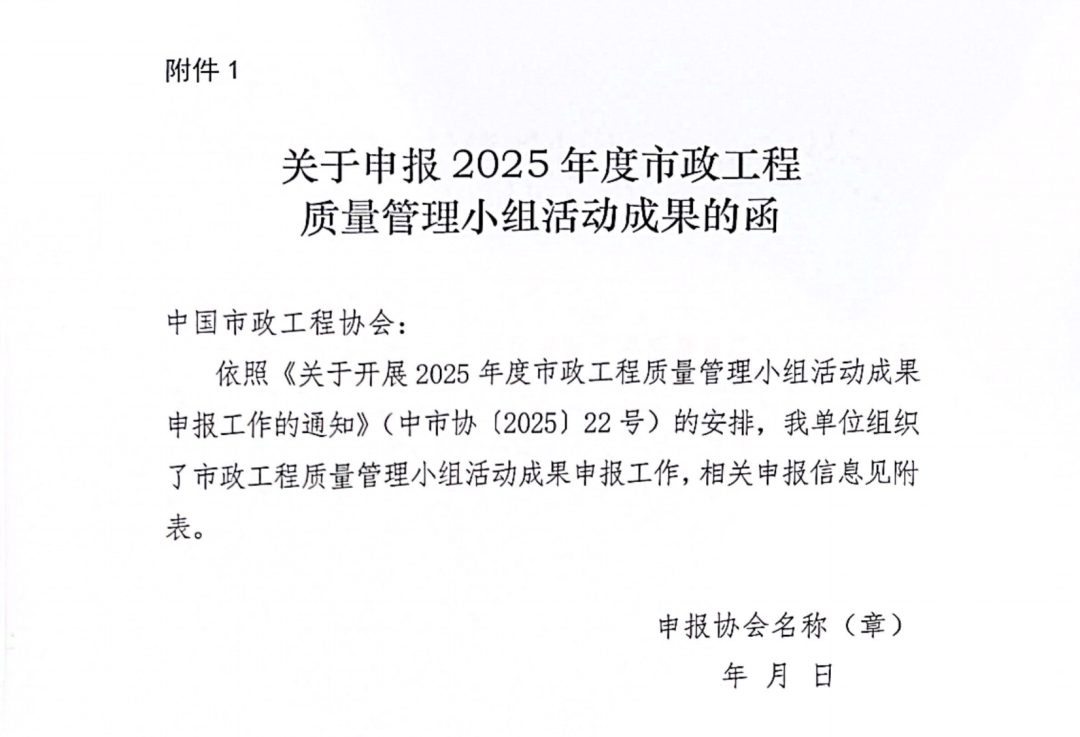 附件 1

关于申报 2025 年度市政工程
质量管理小组活动成果的函

中国市政工程协会：

依照《关于开展 2025 年度市政工程质量管理小组活动成果申报工作的通知》（中市协〔2025〕22 号）的安排，我单位组织了市政工程质量管理小组活动成果申报工作，相关申报信息见附表。

申报协会名称（章）
年 月 日